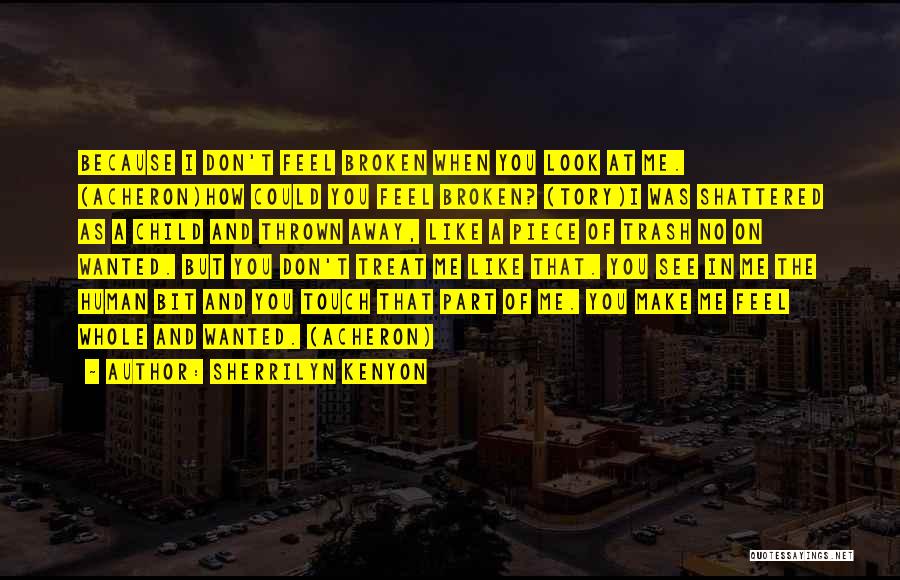 BECAUSE I DON'T FEEL BROKEN WHEN YOU LOOK AT ME. (ACHERON)HOW COULD YOU FEEL BROKEN? (TORY)I WAS SHATTERED AS A CHILD AND THROWN AWAY, LIKE A PIECE OF TRASH NO ON WANTED. BUT YOU DON'T TREAT ME LIKE THAT. YOU SEE IN ME THE HUMAN BIT AND YOU TOUCH THAT PART OF ME. YOU MAKE ME FEEL WHOLE AND WANTED. (ACHERON)

- AUTHOR: SHERRILYN KENYON

QUOTESSAYINGS.NET